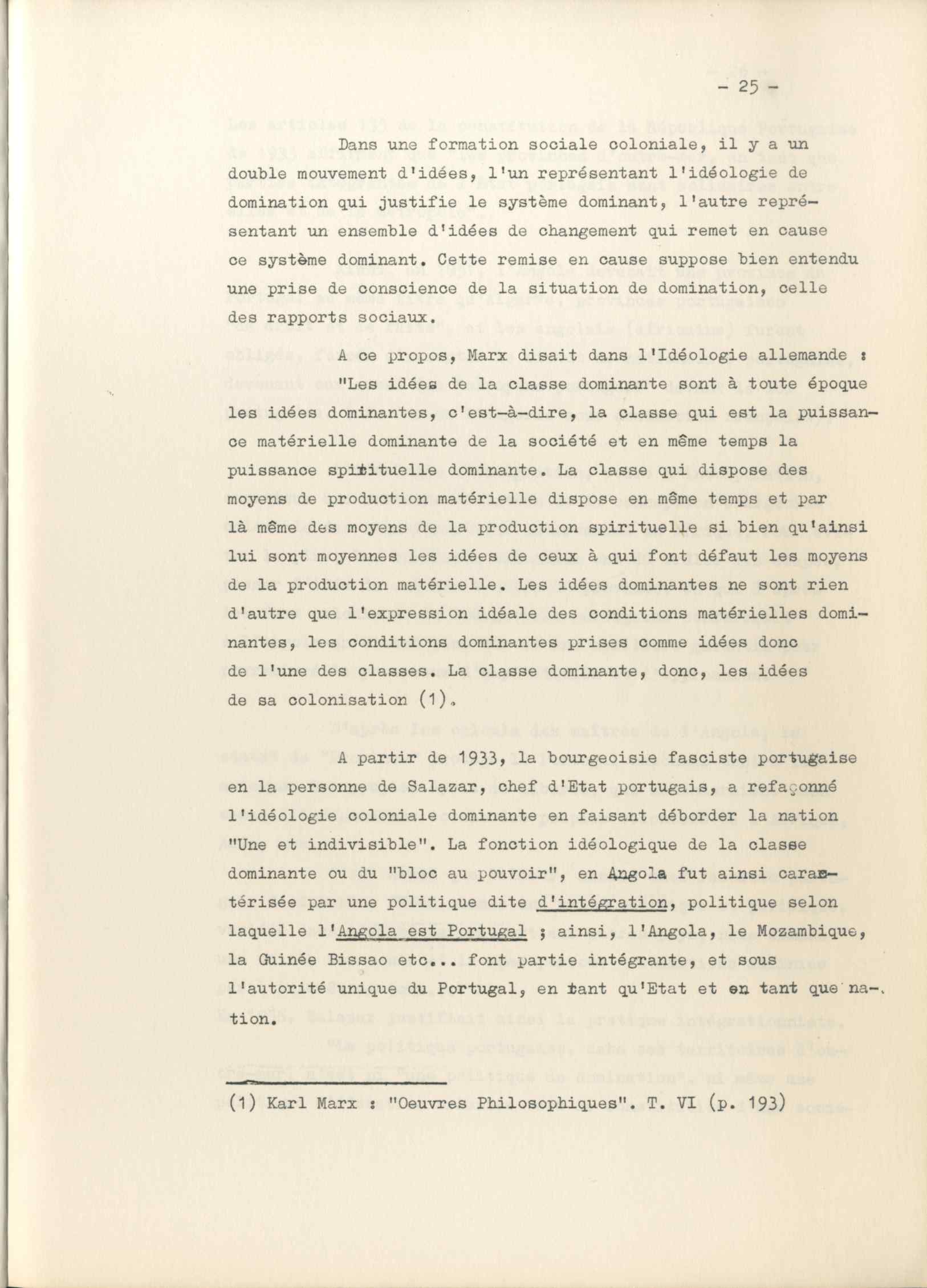 - 25 -

Dans une formation sociale coloniale, il y a un double mouvement d'idées, l'un représentant l'idéologie de domination qui justifie le système dominant, l'autre représentant un ensemble d'idées de changement qui remet en cause ce système dominant. Cette remise en cause suppose bien entendu une prise de conscience de la situation de domination, celle des rapports sociaux.

A ce propos, Marx disait dans l'Idéologie allemande : "Les idées de la classe dominante sont à toute époque les idées dominantes, c'est-à-dire, la classe qui est la puissance matérielle dominante de la société et en même temps la puissance spirituelle dominante. La classe qui dispose des moyens de production matérielle dispose en même temps et par là même des moyens de la production spirituelle si bien qu'ainsi lui sont moyennes les idées de ceux à qui font défaut les moyens de la production matérielle. Les idées dominantes ne sont rien d'autre que l'expression idéale des conditions matérielles dominantes, les conditions dominantes prises comme idées donc de l'une des classes. La classe dominante, donc, les idées de sa colonisation (1).

A partir de 1933, la bourgeoisie fasciste portugaise en la personne de Salazar, chef d'Etat portugais, a refaçonné l'idéologie coloniale dominante en faisant déborder la nation "Une et indivisible". La fonction idéologique de la classe dominante ou du "bloc au pouvoir", en Angola fut ainsi caractérisée par une politique dite d'intégration, politique selon laquelle l'Angola est Portugal ; ainsi, l'Angola, le Mozambique, la Guinée Bissao etc... font partie intégrante, et sous l'autorité unique du Portugal, en tant qu'Etat et en tant que nation.

(1) Karl Marx : "Oeuvres Philosophiques". T. VI (p. 193)